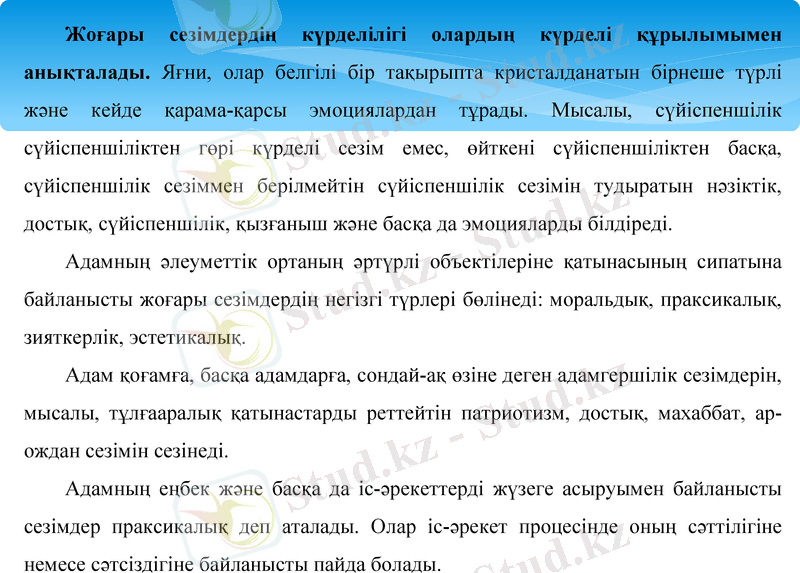 **Жоғары сезімдердің күрделілігі олардың күрделі құрылымымен анықталады.** Яғни, олар белгілі бір тақырыпта кристалданатын бірнеше түрлі және кейде қарама-қарсы эмоциялардан тұрады. Мысалы, сүйіспеншілік сүйіспеншіліктен гөрі күрделі сезім емес, өйткені сүйіспеншіліктен басқа, сүйіспеншілік сезіммен берілмейтін сүйіспеншілік сезімін тудыратын нәзіктік, достық, сүйіспеншілік, қызғаныш және басқа да эмоцияларды білдіреді.

Адамның әлеуметтік ортаның әртүрлі объектілеріне қатынасының сипатына байланысты жоғары сезімдердің негізгі түрлері бөлінеді: моральдық, праксикалық, зияткерлік, эстетикалық.

Адам қоғамға, басқа адамдарға, сондай-ақ өзіне деген адамгершілік сезімдерін, мысалы, тұлғааралық қатынастарды реттейтін патриотизм, достық, махаббат, ар-ождан сезімін сезінеді.

Адамның еңбек және басқа да іс-әрекеттерді жүзеге асыруымен байланысты сезімдер праксикалық деп аталады. Олар іс-әрекет процесінде оның сәттілігіне немесе сәтсіздігіне байланысты пайда болады.

Stud.kz - Stud.kz